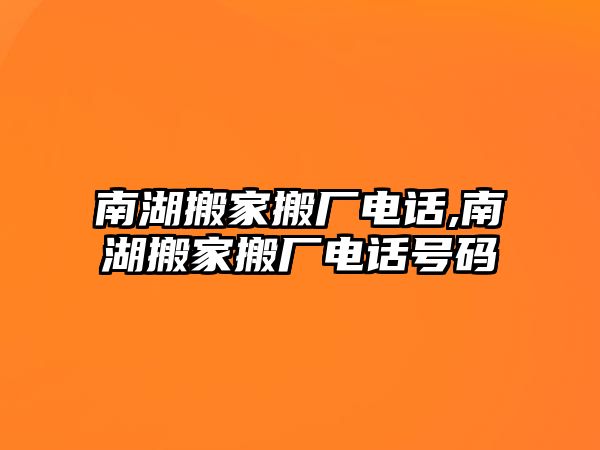 南湖搬家搬厂电话,南湖搬家搬厂电话号码